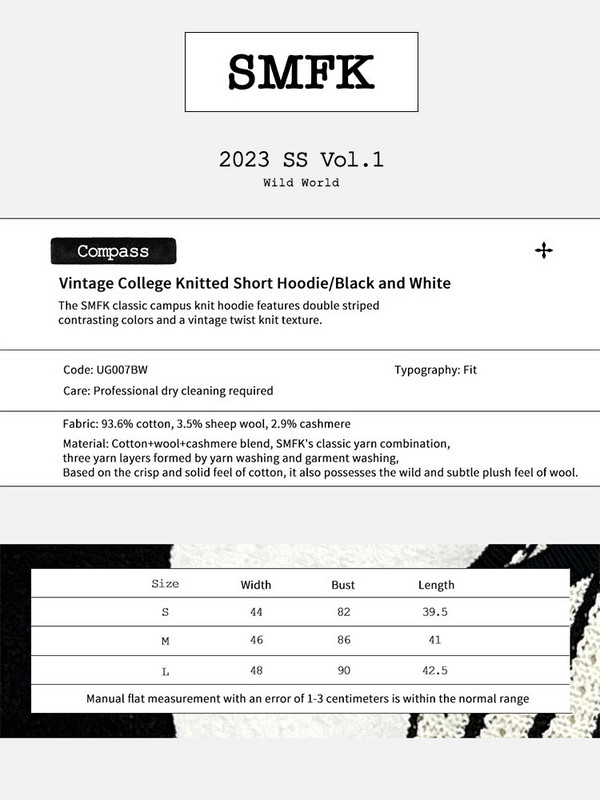 SMFK

2023 SS Vol.1
Wild World

Compass

Vintage College Knitted Short Hoodie/Black and White
The SMFK classic campus knit hoodie features double striped contrasting colors and a vintage twist knit texture.

Code: UG007BW
Typography: Fit
Care: Professional dry cleaning required

Fabric: 93.6% cotton, 3.5% sheep wool, 2.9% cashmere
Material: Cotton+wool+cashmere blend, SMFK's classic yarn combination, three yarn layers formed by yarn washing and garment washing,
Based on the crisp and solid feel of cotton, it also possesses the wild and subtle plush feel of wool.

| Size | Width | Bust | Length |
|---|---|---|---|
| S | 44 | 82 | 39.5 |
| M | 46 | 86 | 41 |
| L | 48 | 90 | 42.5 |

Manual flat measurement with an error of 1-3 centimeters is within the normal range